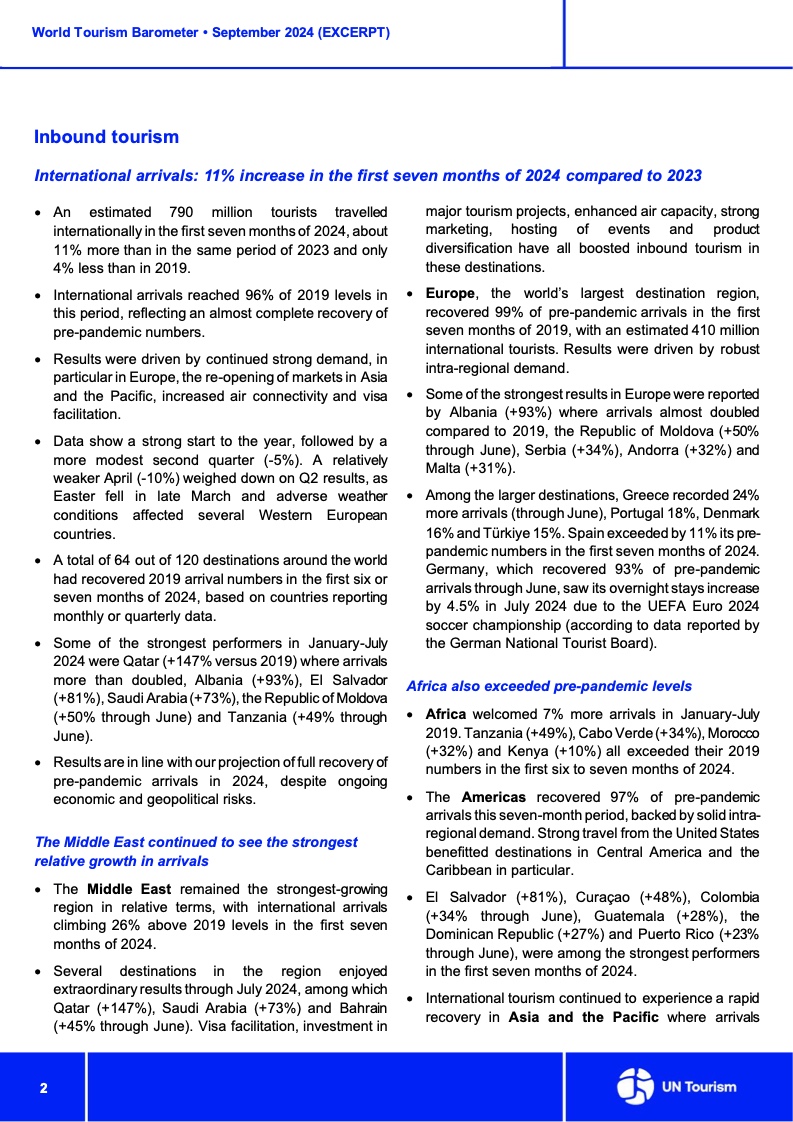 World Tourism Barometer • September 2024 (EXCERPT)

Inbound tourism

International arrivals: 11% increase in the first seven months of 2024 compared to 2023

• An estimated 790 million tourists travelled internationally in the first seven months of 2024, about 11% more than in the same period of 2023 and only 4% less than in 2019.

• International arrivals reached 96% of 2019 levels in this period, reflecting an almost complete recovery of pre-pandemic numbers.

• Results were driven by continued strong demand, in particular in Europe, the re-opening of markets in Asia and the Pacific, increased air connectivity and visa facilitation.

• Data show a strong start to the year, followed by a more modest second quarter (-5%). A relatively weaker April (-10%) weighed down on Q2 results, as Easter fell in late March and adverse weather conditions affected several Western European countries.

• A total of 64 out of 120 destinations around the world had recovered 2019 arrival numbers in the first six or seven months of 2024, based on countries reporting monthly or quarterly data.

• Some of the strongest performers in January-July 2024 were Qatar (+147% versus 2019) where arrivals more than doubled, Albania (+93%), El Salvador (+81%), Saudi Arabia (+73%), the Republic of Moldova (+50% through June) and Tanzania (+49% through June).

• Results are in line with our projection of full recovery of pre-pandemic arrivals in 2024, despite ongoing economic and geopolitical risks.

The Middle East continued to see the strongest relative growth in arrivals

• The Middle East remained the strongest-growing region in relative terms, with international arrivals climbing 26% above 2019 levels in the first seven months of 2024.

• Several destinations in the region enjoyed extraordinary results through July 2024, among which Qatar (+147%), Saudi Arabia (+73%) and Bahrain (+45% through June). Visa facilitation, investment in major tourism projects, enhanced air capacity, strong marketing, hosting of events and product diversification have all boosted inbound tourism in these destinations.

• Europe, the world's largest destination region, recovered 99% of pre-pandemic arrivals in the first seven months of 2019, with an estimated 410 million international tourists. Results were driven by robust intra-regional demand.

• Some of the strongest results in Europe were reported by Albania (+93%) where arrivals almost doubled compared to 2019, the Republic of Moldova (+50% through June), Serbia (+34%), Andorra (+32%) and Malta (+31%).

• Among the larger destinations, Greece recorded 24% more arrivals (through June), Portugal 18%, Denmark 16% and Türkiye 15%. Spain exceeded by 11% its pre-pandemic numbers in the first seven months of 2024. Germany, which recovered 93% of pre-pandemic arrivals through June, saw its overnight stays increase by 4.5% in July 2024 due to the UEFA Euro 2024 soccer championship (according to data reported by the German National Tourist Board).

Africa also exceeded pre-pandemic levels

• Africa welcomed 7% more arrivals in January-July 2019. Tanzania (+49%), Cabo Verde (+34%), Morocco (+32%) and Kenya (+10%) all exceeded their 2019 numbers in the first six to seven months of 2024.

• The Americas recovered 97% of pre-pandemic arrivals this seven-month period, backed by solid intra-regional demand. Strong travel from the United States benefitted destinations in Central America and the Caribbean in particular.

• El Salvador (+81%), Curaçao (+48%), Colombia (+34% through June), Guatemala (+28%), the Dominican Republic (+27%) and Puerto Rico (+23% through June), were among the strongest performers in the first seven months of 2024.

• International tourism continued to experience a rapid recovery in Asia and the Pacific where arrivals

2

UN Tourism